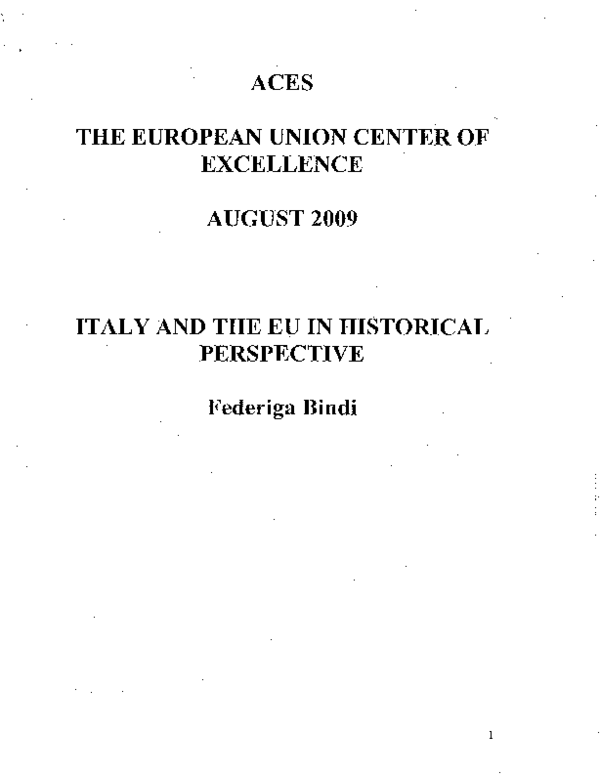 ACES

THE EUROPEAN UNION CENTER OF EXCELLENCE

AUGUST 2009

ITALY AND THE EU IN HISTORICAL PERSPECTIVE

Federiga Bindi

1